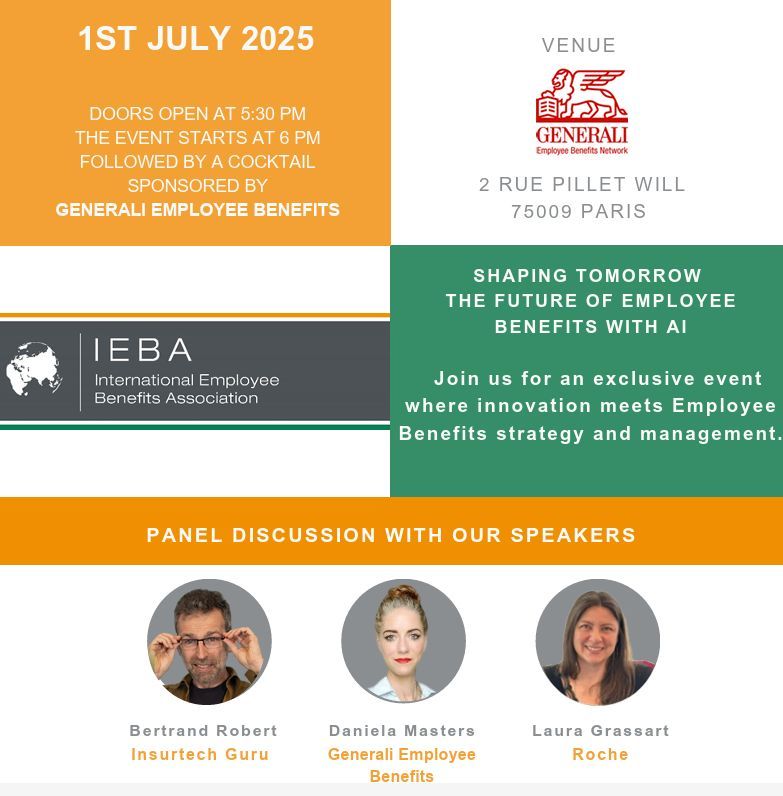 1ST JULY 2025

DOORS OPEN AT 5:30 PM
THE EVENT STARTS AT 6 PM
FOLLOWED BY A COCKTAIL
SPONSORED BY
GENERALI EMPLOYEE BENEFITS

VENUE

GENERALI
Employee Benefits Network

2 RUE PILLET WILL
75009 PARIS

IEBA
International Employee Benefits Association

SHAPING TOMORROW
THE FUTURE OF EMPLOYEE BENEFITS WITH AI

Join us for an exclusive event where innovation meets Employee Benefits strategy and management.

PANEL DISCUSSION WITH OUR SPEAKERS

Bertrand Robert
Insurtech Guru

Daniela Masters
Generali Employee Benefits

Laura Grassart
Roche